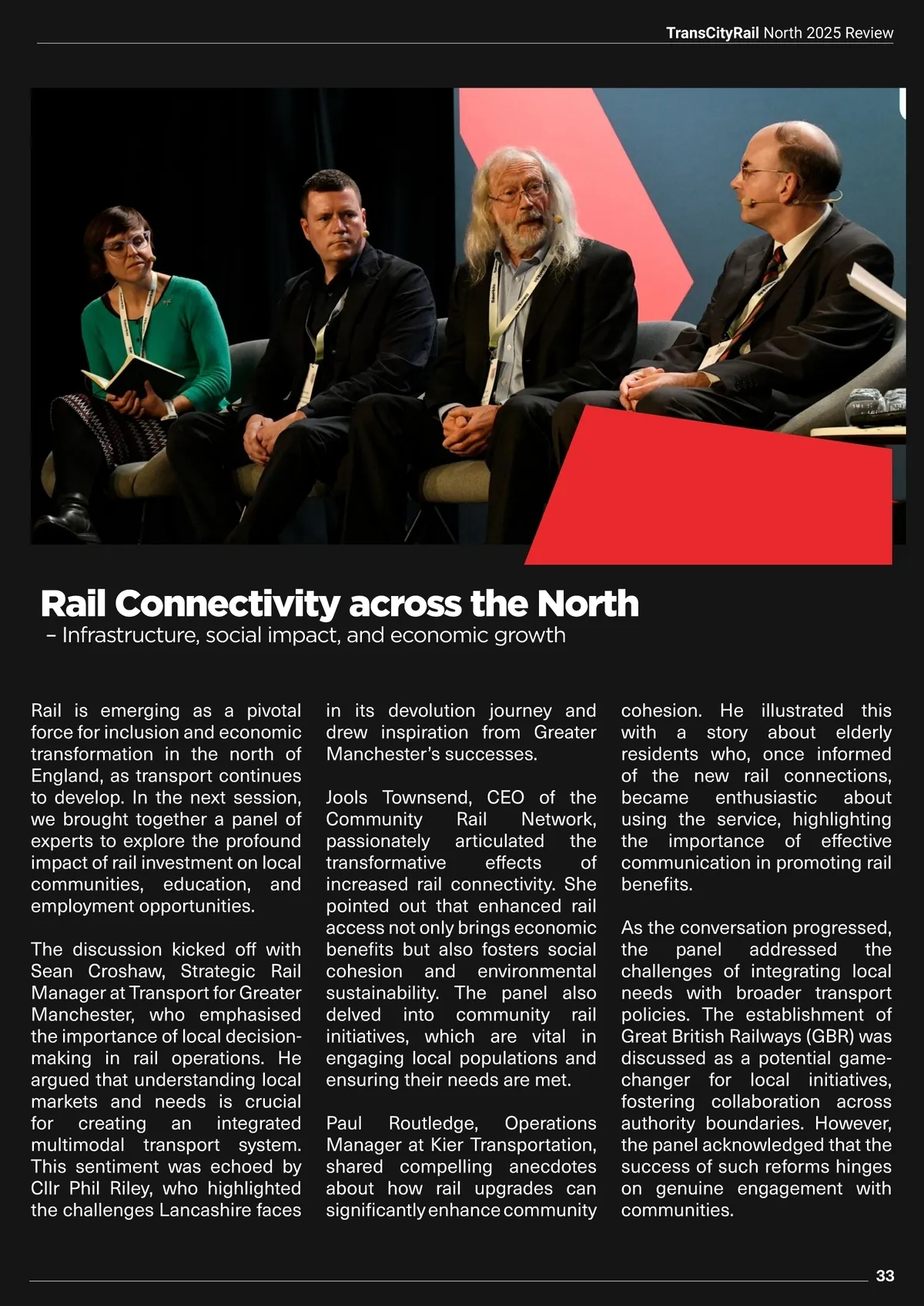 TransCityRail North 2025 Review

Rail Connectivity across the North
– Infrastructure, social impact, and economic growth

Rail is emerging as a pivotal force for inclusion and economic transformation in the north of England, as transport continues to develop. In the next session, we brought together a panel of experts to explore the profound impact of rail investment on local communities, education, and employment opportunities.

The discussion kicked off with Sean Croshaw, Strategic Rail Manager at Transport for Greater Manchester, who emphasised the importance of local decision-making in rail operations. He argued that understanding local markets and needs is crucial for creating an integrated multimodal transport system. This sentiment was echoed by Cllr Phil Riley, who highlighted the challenges Lancashire faces in its devolution journey and drew inspiration from Greater Manchester's successes.

Jools Townsend, CEO of the Community Rail Network, passionately articulated the transformative effects of increased rail connectivity. She pointed out that enhanced rail access not only brings economic benefits but also fosters social cohesion and environmental sustainability. The panel also delved into community rail initiatives, which are vital in engaging local populations and ensuring their needs are met.

Paul Routledge, Operations Manager at Kier Transportation, shared compelling anecdotes about how rail upgrades can significantly enhance community cohesion. He illustrated this with a story about elderly residents who, once informed of the new rail connections, became enthusiastic about using the service, highlighting the importance of effective communication in promoting rail benefits.

As the conversation progressed, the panel addressed the challenges of integrating local needs with broader transport policies. The establishment of Great British Railways (GBR) was discussed as a potential game-changer for local initiatives, fostering collaboration across authority boundaries. However, the panel acknowledged that the success of such reforms hinges on genuine engagement with communities.

33